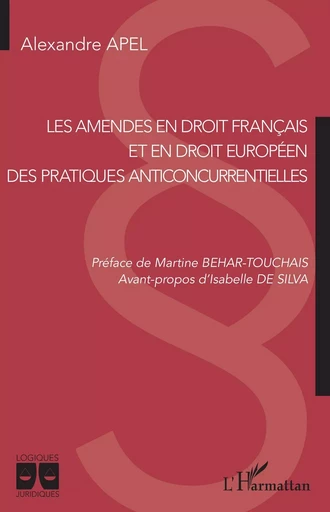 Alexandre APEL

LES AMENDES EN DROIT FRANÇAIS ET EN DROIT EUROPÉEN DES PRATIQUES ANTICONCURRENTIELLES

Préface de Martine BEHAR-TOUCHAIS
Avant-propos d'Isabelle DE SILVA

LOGIQUES JURIDIQUES

L'Harmattan